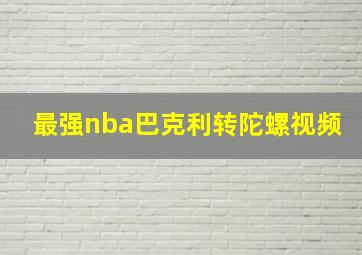 最强nba巴克利转陀螺视频